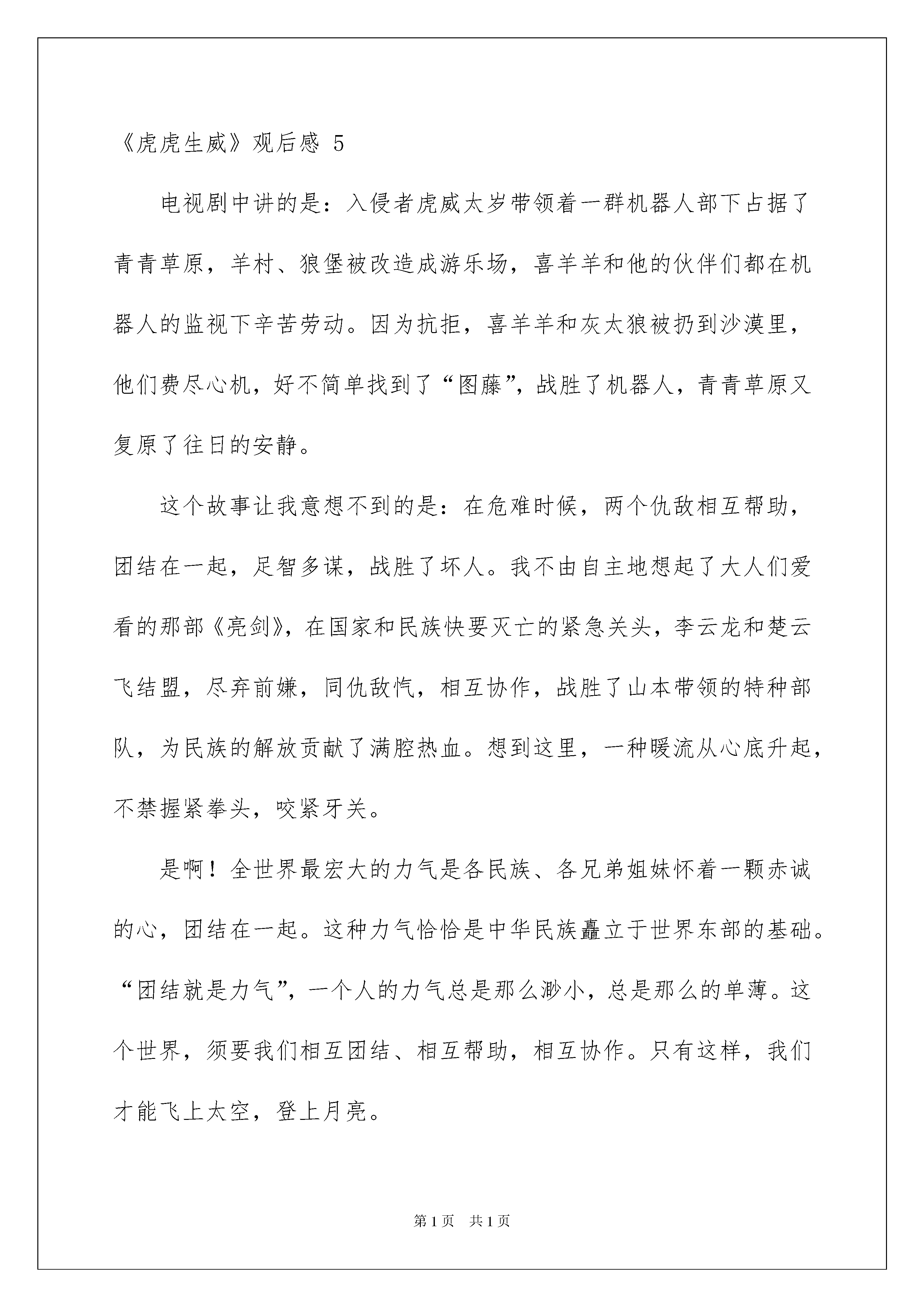 《虎虎生威》观后感 5

电视剧中讲的是：入侵者虎威太岁带领着一群机器人部下占据了青青草原，羊村、狼堡被改造成游乐场，喜羊羊和他的伙伴们都在机器人的监视下辛苦劳动。因为抗拒，喜羊羊和灰太狼被扔到沙漠里，他们费尽心机，好不简单找到了“图藤”，战胜了机器人，青青草原又复原了往日的安静。

这个故事让我意想不到的是：在危难时候，两个仇敌相互帮助，团结在一起，足智多谋，战胜了坏人。我不由自主地想起了大人们爱看的那部《亮剑》，在国家和民族快要灭亡的紧急关头，李云龙和楚云飞结盟，尽弃前嫌，同仇敌忾，相互协作，战胜了山本带领的特种部队，为民族的解放贡献了满腔热血。想到这里，一种暖流从心底升起，不禁握紧拳头，咬紧牙关。

是啊！全世界最宏大的力气是各民族、各兄弟姐妹怀着一颗赤诚的心，团结在一起。这种力气恰恰是中华民族矗立于世界东部的基础。“团结就是力气”，一个人的力气总是那么渺小，总是那么的单薄。这个世界，须要我们相互团结、相互帮助，相互协作。只有这样，我们才能飞上太空，登上月亮。

第 1 页 共 1 页